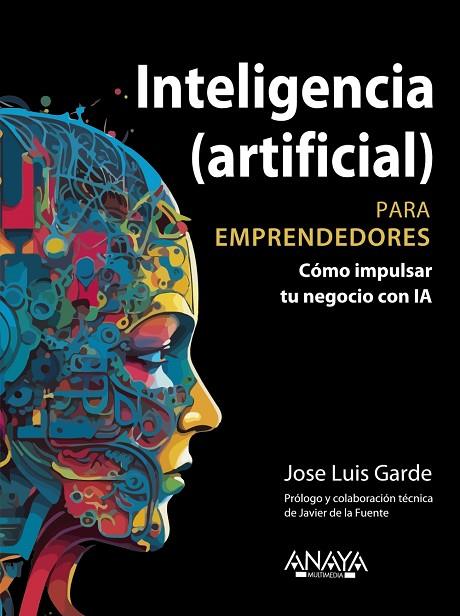 Inteligencia
(artificial)

PARA
EMPRENDEDORES

Cómo impulsar
tu negocio con IA

Jose Luis Garde

Prólogo y colaboración técnica
de Javier de la Fuente

ANAYA
MULTIMEDIA